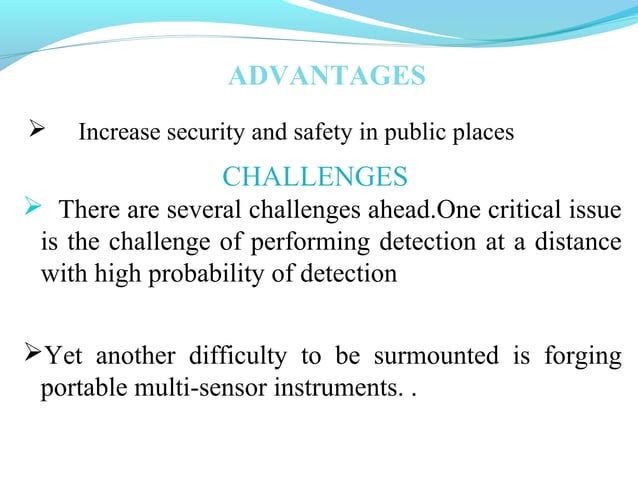 ADVANTAGES

➢ Increase security and safety in public places

CHALLENGES

➢ There are several challenges ahead.One critical issue is the challenge of performing detection at a distance with high probability of detection

➢Yet another difficulty to be surmounted is forging portable multi-sensor instruments. .